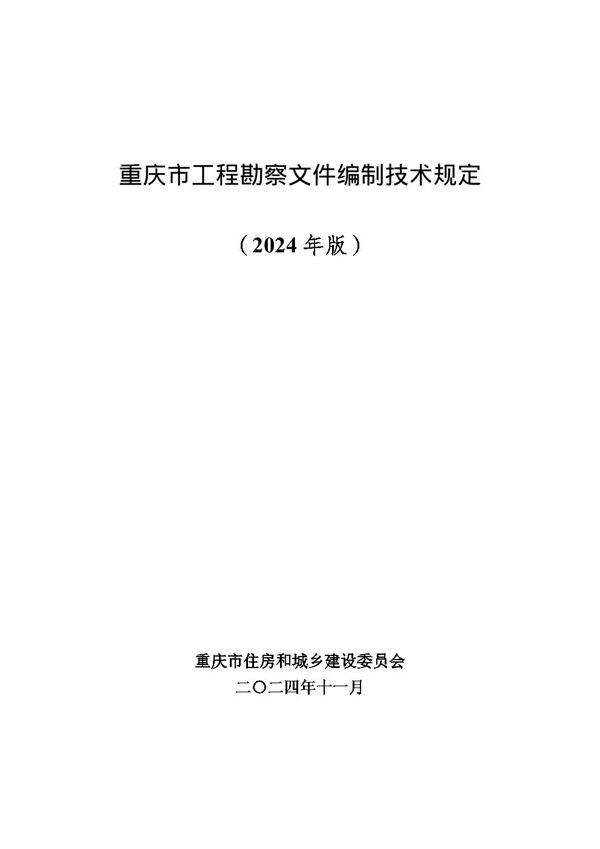 重庆市工程勘察文件编制技术规定

（2024 年版）

重庆市住房和城乡建设委员会

二〇二四年十一月